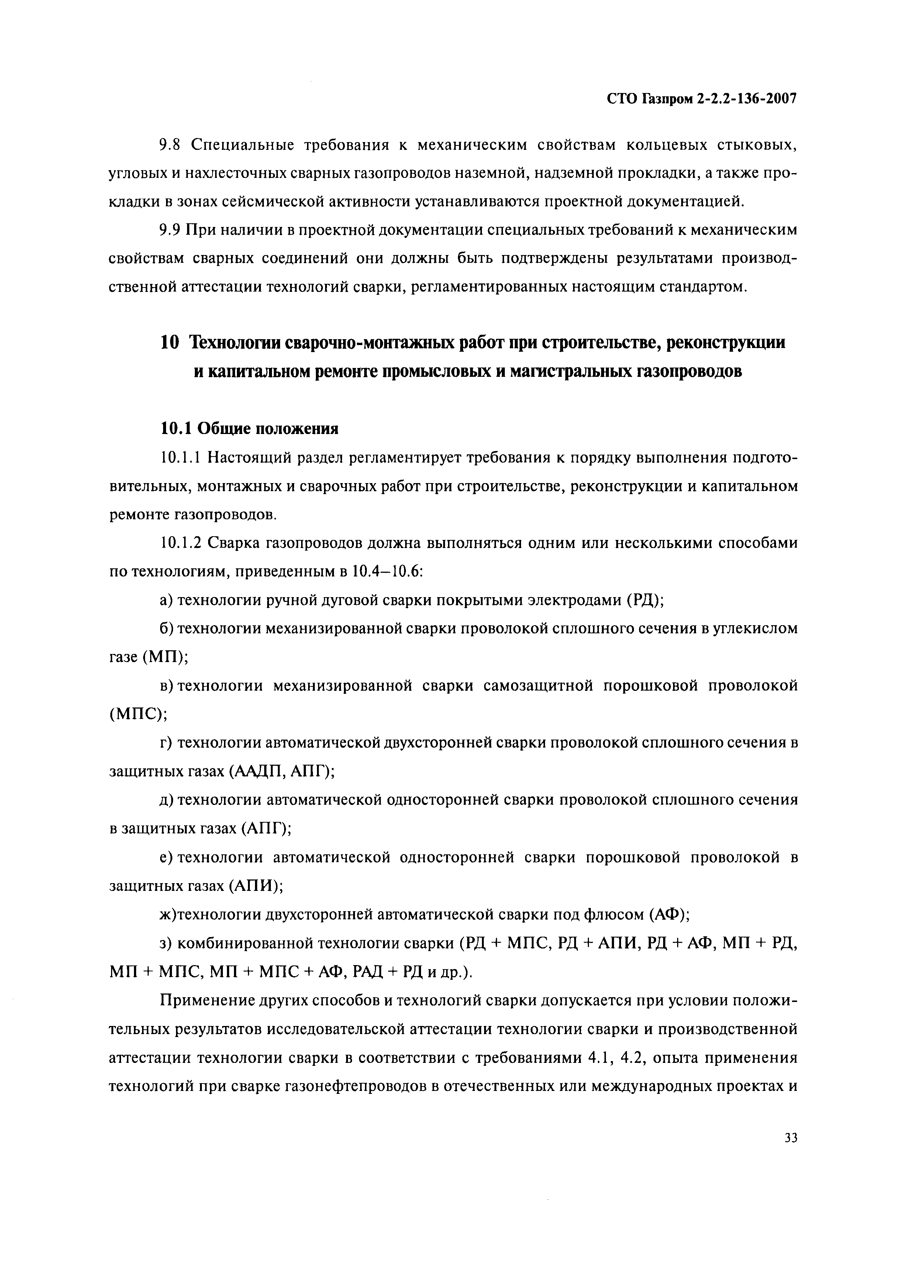 СТО Газпром 2-2.2-136-2007

9.8 Специальные требования к механическим свойствам кольцевых стыковых, угловых и нахлесточных сварных газопроводов наземной, надземной прокладки, а также прокладки в зонах сейсмической активности устанавливаются проектной документацией.

9.9 При наличии в проектной документации специальных требований к механическим свойствам сварных соединений они должны быть подтверждены результатами производственной аттестации технологий сварки, регламентированных настоящим стандартом.

10 Технологии сварочно-монтажных работ при строительстве, реконструкции и капитальном ремонте промысловых и магистральных газопроводов

10.1 Общие положения

10.1.1 Настоящий раздел регламентирует требования к порядку выполнения подготовительных, монтажных и сварочных работ при строительстве, реконструкции и капитальном ремонте газопроводов.

10.1.2 Сварка газопроводов должна выполняться одним или несколькими способами по технологиям, приведенным в 10.4–10.6:

а) технологии ручной дуговой сварки покрытыми электродами (РД);

б) технологии механизированной сварки проволокой сплошного сечения в углекислом газе (МП);

в) технологии механизированной сварки самозащитной порошковой проволокой (МПС);

г) технологии автоматической двухсторонней сварки проволокой сплошного сечения в защитных газах (ААДП, АПГ);

д) технологии автоматической односторонней сварки проволокой сплошного сечения в защитных газах (АПГ);

е) технологии автоматической односторонней сварки порошковой проволокой в защитных газах (АПИ);

ж)технологии двухсторонней автоматической сварки под флюсом (АФ);

з) комбинированной технологии сварки (РД + МПС, РД + АПИ, РД + АФ, МП + РД, МП + МПС, МП + МПС + АФ, РАД + РД и др.).

Применение других способов и технологий сварки допускается при условии положительных результатов исследовательской аттестации технологии сварки и производственной аттестации технологии сварки в соответствии с требованиями 4.1, 4.2, опыта применения технологий при сварке газонефтепроводов в отечественных или международных проектах и

33